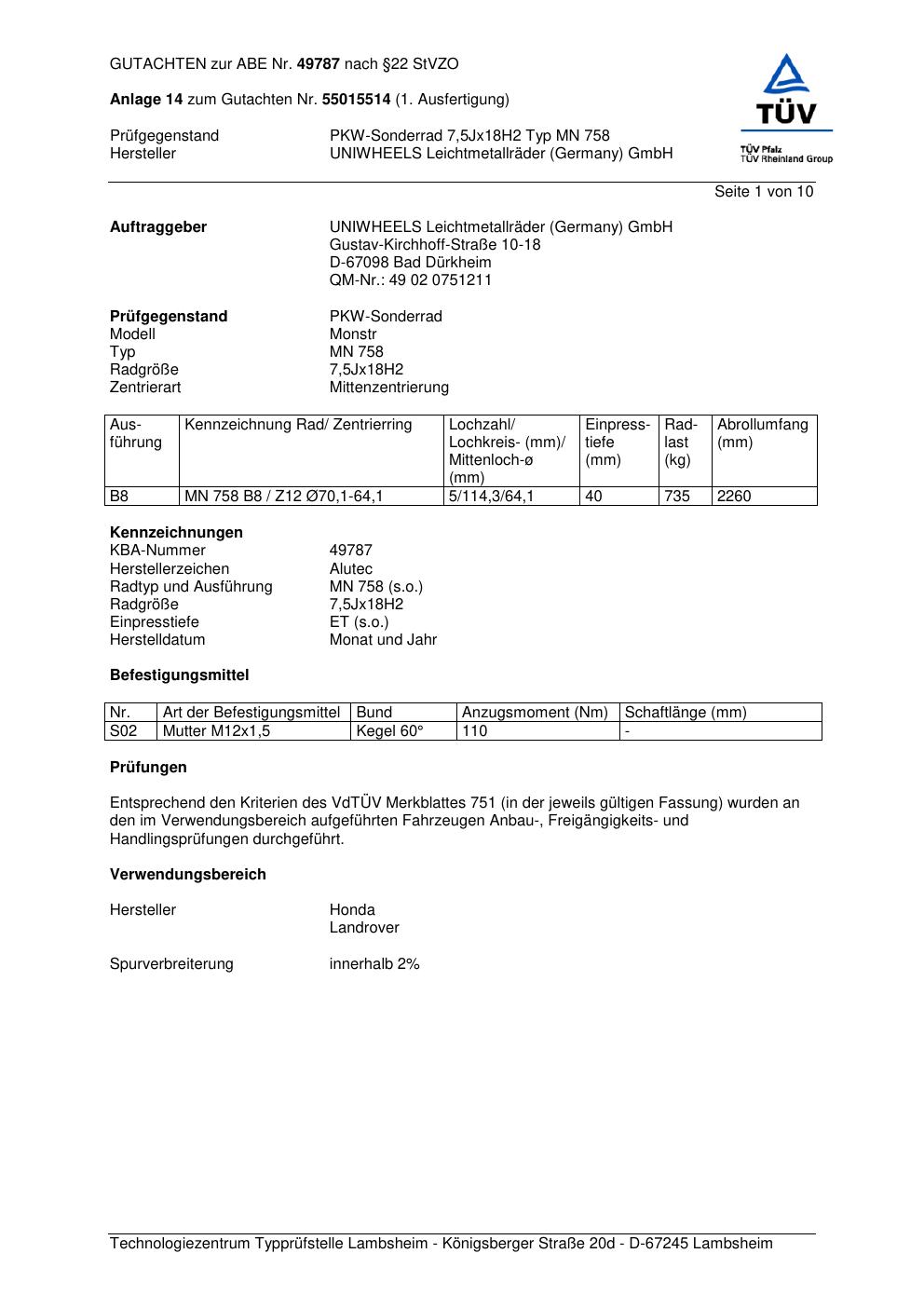 GUTACHTEN zur ABE Nr. 49787 nach §22 StVZO

Anlage 14 zum Gutachten Nr. 55015514 (1. Ausfertigung)

TÜV
TÜV Pfalz
TÜV Rheinland Group

Prüfgegenstand PKW-Sonderrad 7,5Jx18H2 Typ MN 758
Hersteller UNIWHEELS Leichtmetallräder (Germany) GmbH

Seite 1 von 10

Auftraggeber UNIWHEELS Leichtmetallräder (Germany) GmbH
Gustav-Kirchhoff-Straße 10-18
D-67098 Bad Dürkheim
QM-Nr.: 49 02 0751211

Prüfgegenstand PKW-Sonderrad
Modell Monstr
Typ MN 758
Radgröße 7,5Jx18H2
Zentrierart Mittenzentrierung

| Ausführung | Kennzeichnung Rad/ Zentrierring | Lochzahl/ Lochkreis- (mm)/ Mittenloch-ø (mm) | Einpresstiefe (mm) | Radlast (kg) | Abrollumfang (mm) |
|---|---|---|---|---|---|
| B8 | MN 758 B8 / Z12 Ø70,1-64,1 | 5/114,3/64,1 | 40 | 735 | 2260 |

Kennzeichnungen
KBA-Nummer 49787
Herstellerzeichen Alutec
Radtyp und Ausführung MN 758 (s.o.)
Radgröße 7,5Jx18H2
Einpresstiefe ET (s.o.)
Herstelldatum Monat und Jahr

Befestigungsmittel

| Nr. | Art der Befestigungsmittel | Bund | Anzugsmoment (Nm) | Schaftlänge (mm) |
|---|---|---|---|---|
| S02 | Mutter M12x1,5 | Kegel 60° | 110 | - |

Prüfungen

Entsprechend den Kriterien des VdTÜV Merkblattes 751 (in der jeweils gültigen Fassung) wurden an den im Verwendungsbereich aufgeführten Fahrzeugen Anbau-, Freigängigkeits- und Handlingsprüfungen durchgeführt.

Verwendungsbereich

Hersteller Honda
Landrover

Spurverbreiterung innerhalb 2%

Technologiezentrum Typprüfstelle Lambsheim - Königsberger Straße 20d - D-67245 Lambsheim